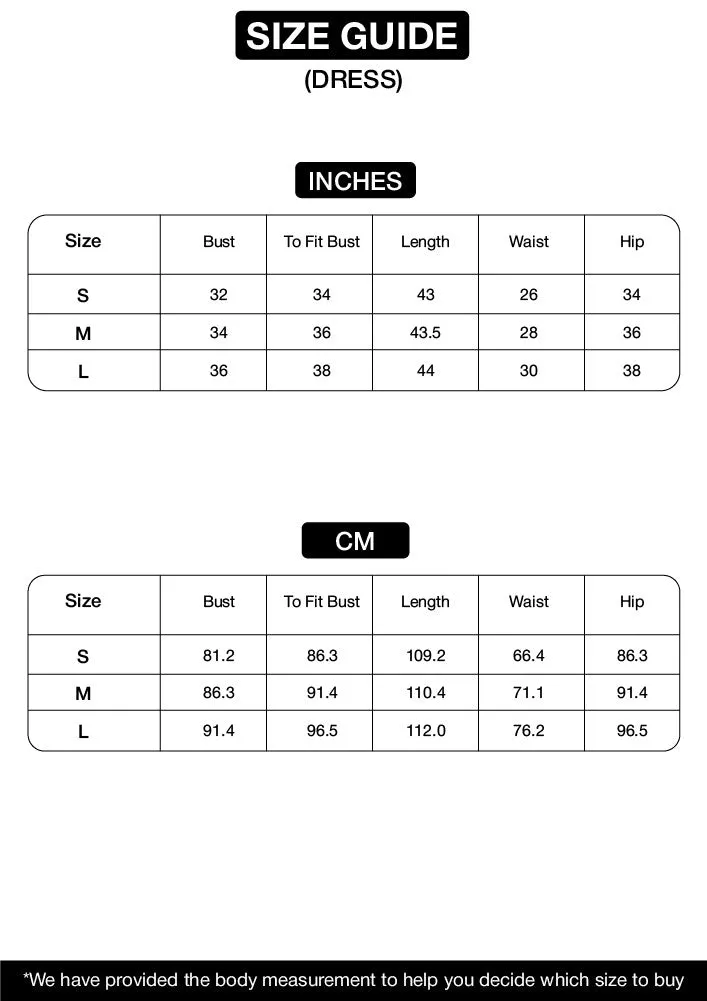 SIZE GUIDE
(DRESS)

INCHES

| Size | Bust | To Fit Bust | Length | Waist | Hip |
|---|---|---|---|---|---|
| S | 32 | 34 | 43 | 26 | 34 |
| M | 34 | 36 | 43.5 | 28 | 36 |
| L | 36 | 38 | 44 | 30 | 38 |

CM

| Size | Bust | To Fit Bust | Length | Waist | Hip |
|---|---|---|---|---|---|
| S | 81.2 | 86.3 | 109.2 | 66.4 | 86.3 |
| M | 86.3 | 91.4 | 110.4 | 71.1 | 91.4 |
| L | 91.4 | 96.5 | 112.0 | 76.2 | 96.5 |

*We have provided the body measurement to help you decide which size to buy